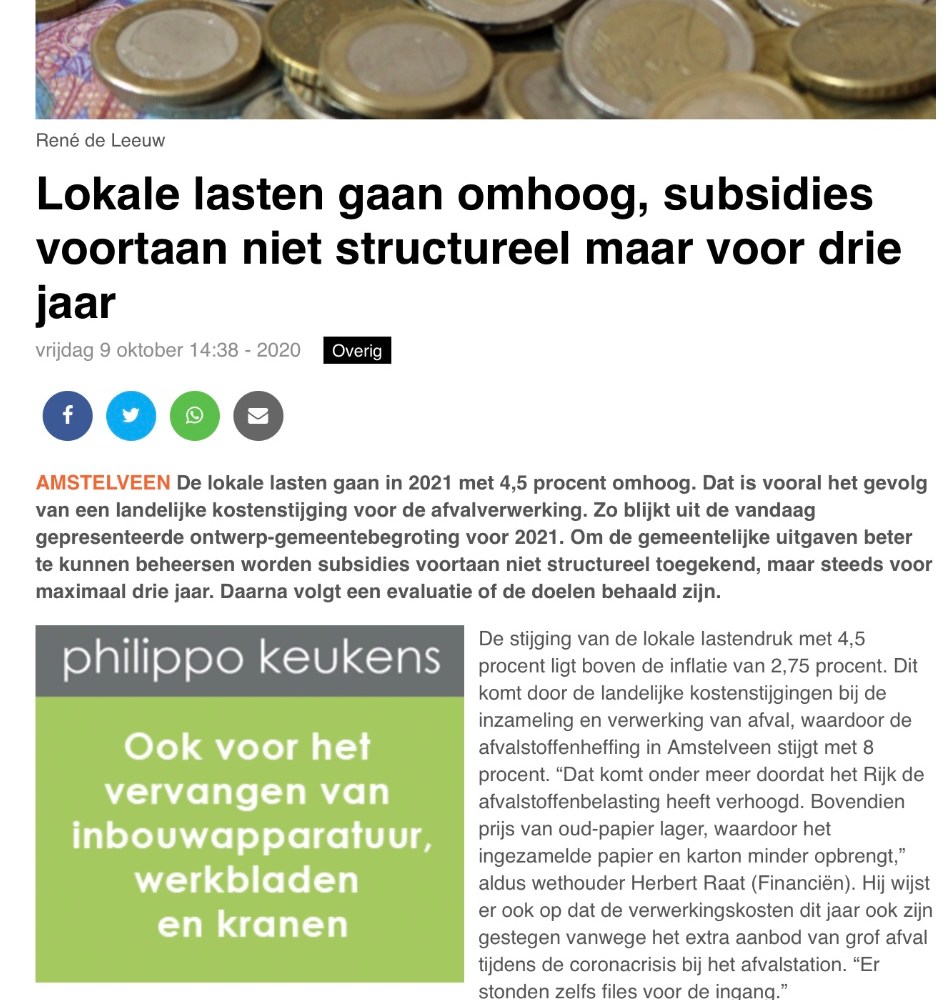 René de Leeuw

Lokale lasten gaan omhoog, subsidies voortaan niet structureel maar voor drie jaar

vrijdag 9 oktober 14:38 - 2020 Overig

AMSTELVEEN De lokale lasten gaan in 2021 met 4,5 procent omhoog. Dat is vooral het gevolg van een landelijke kostenstijging voor de afvalverwerking. Zo blijkt uit de vandaag gepresenteerde ontwerp-gemeentebegroting voor 2021. Om de gemeentelijke uitgaven beter te kunnen beheersen worden subsidies voortaan niet structureel toegekend, maar steeds voor maximaal drie jaar. Daarna volgt een evaluatie of de doelen behaald zijn.

philippo keukens

Ook voor het vervangen van inbouwapparatuur, werkbladen en kranen

De stijging van de lokale lastendruk met 4,5 procent ligt boven de inflatie van 2,75 procent. Dit komt door de landelijke kostenstijgingen bij de inzameling en verwerking van afval, waardoor de afvalstoffenheffing in Amstelveen stijgt met 8 procent. “Dat komt onder meer doordat het Rijk de afvalstoffenbelasting heeft verhoogd. Bovendien prijs van oud-papier lager, waardoor het ingezamelde papier en karton minder opbrengt,” aldus wethouder Herbert Raat (Financiën). Hij wijst er ook op dat de verwerkingskosten dit jaar ook zijn gestegen vanwege het extra aanbod van grof afval tijdens de coronacrisis bij het afvalstation. “Er stonden zelfs files voor de ingang.”